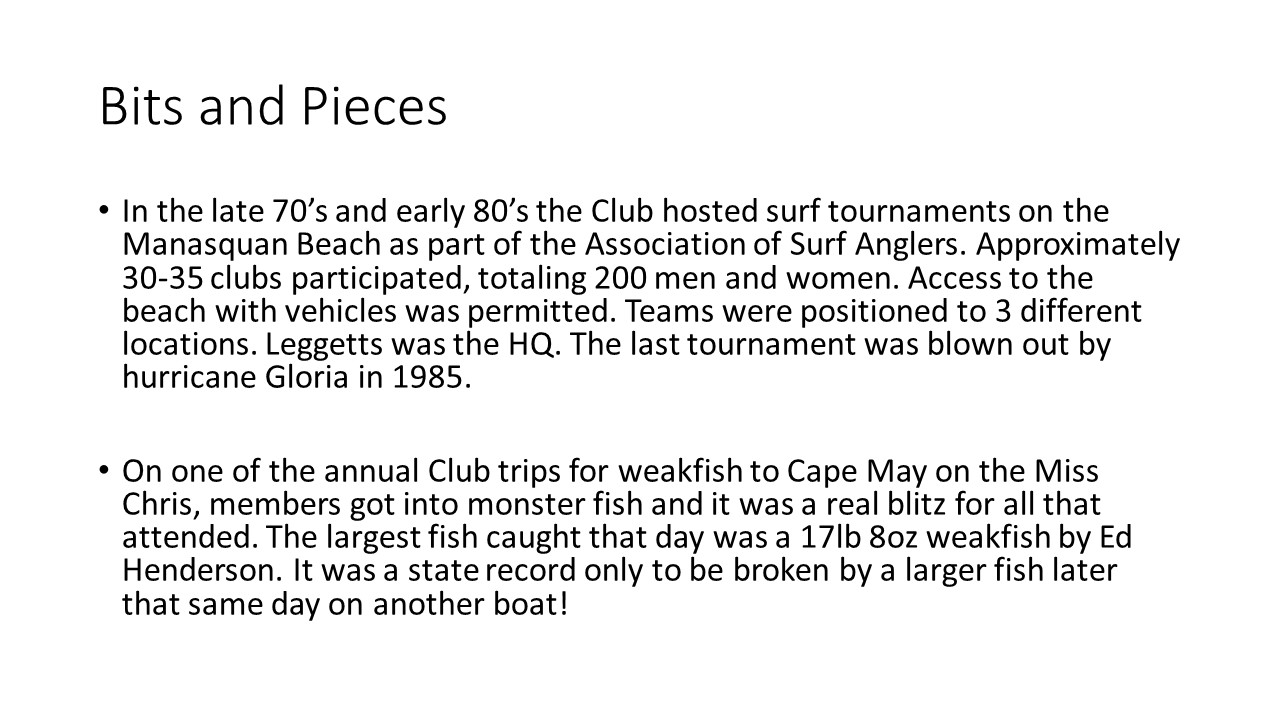 Bits and Pieces

• In the late 70’s and early 80’s the Club hosted surf tournaments on the Manasquan Beach as part of the Association of Surf Anglers. Approximately 30-35 clubs participated, totaling 200 men and women. Access to the beach with vehicles was permitted. Teams were positioned to 3 different locations. Leggetts was the HQ. The last tournament was blown out by hurricane Gloria in 1985.

• On one of the annual Club trips for weakfish to Cape May on the Miss Chris, members got into monster fish and it was a real blitz for all that attended. The largest fish caught that day was a 17lb 8oz weakfish by Ed Henderson. It was a state record only to be broken by a larger fish later that same day on another boat!